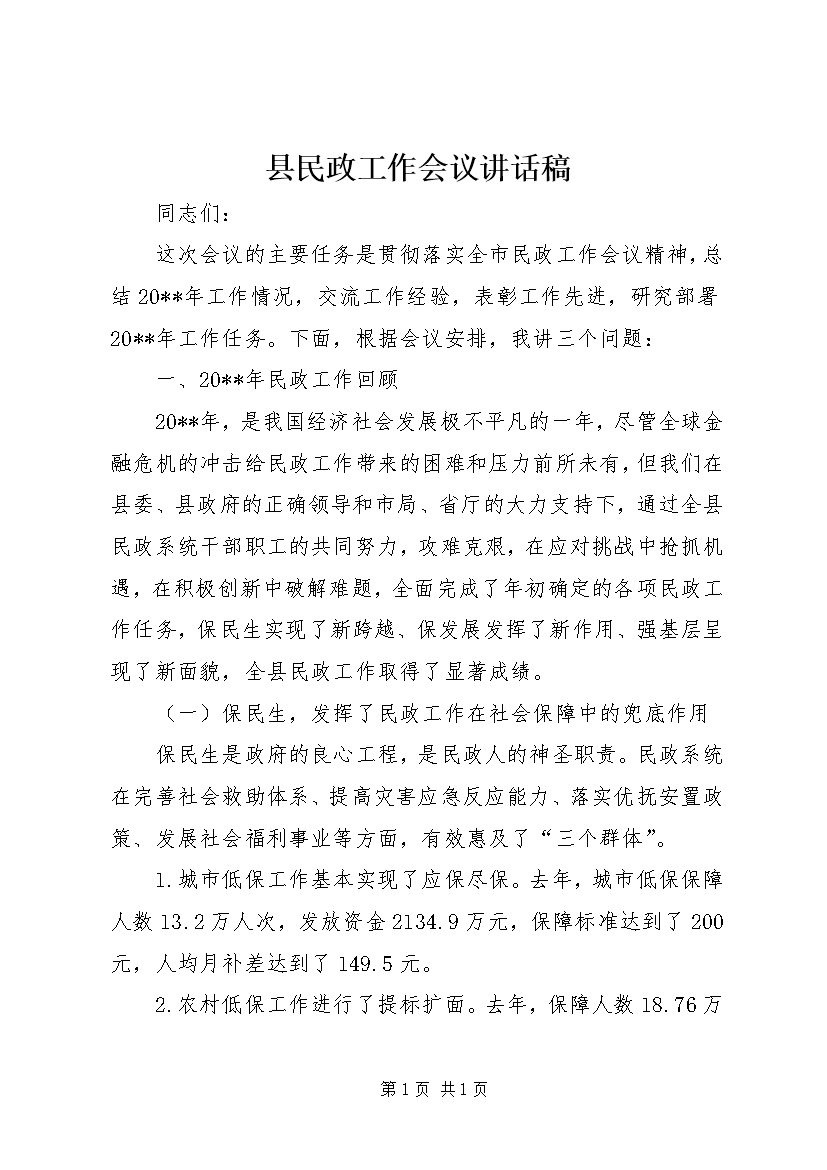 县民政工作会议讲话稿

同志们：

这次会议的主要任务是贯彻落实全市民政工作会议精神，总结20**年工作情况，交流工作经验，表彰工作先进，研究部署20**年工作任务。下面，根据会议安排，我讲三个问题：

一、20**年民政工作回顾

20**年，是我国经济社会发展极不平凡的一年，尽管全球金融危机的冲击给民政工作带来的困难和压力前所未有，但我们在县委、县政府的正确领导和市局、省厅的大力支持下，通过全县民政系统干部职工的共同努力，攻难克艰，在应对挑战中抢抓机遇，在积极创新中破解难题，全面完成了年初确定的各项民政工作任务，保民生实现了新跨越、保发展发挥了新作用、强基层呈现了新面貌，全县民政工作取得了显著成绩。

（一）保民生，发挥了民政工作在社会保障中的兜底作用

保民生是政府的良心工程，是民政人的神圣职责。民政系统在完善社会救助体系、提高灾害应急反应能力、落实优抚安置政策、发展社会福利事业等方面，有效惠及了“三个群体”。

1.城市低保工作基本实现了应保尽保。去年，城市低保保障人数13.2万人次，发放资金2134.9万元，保障标准达到了200元，人均月补差达到了149.5元。

2.农村低保工作进行了提标扩面。去年，保障人数18.76万

第1页 共1页